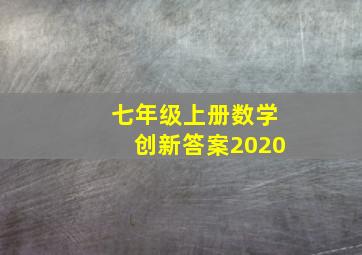 七年级上册数学
创新答案2020